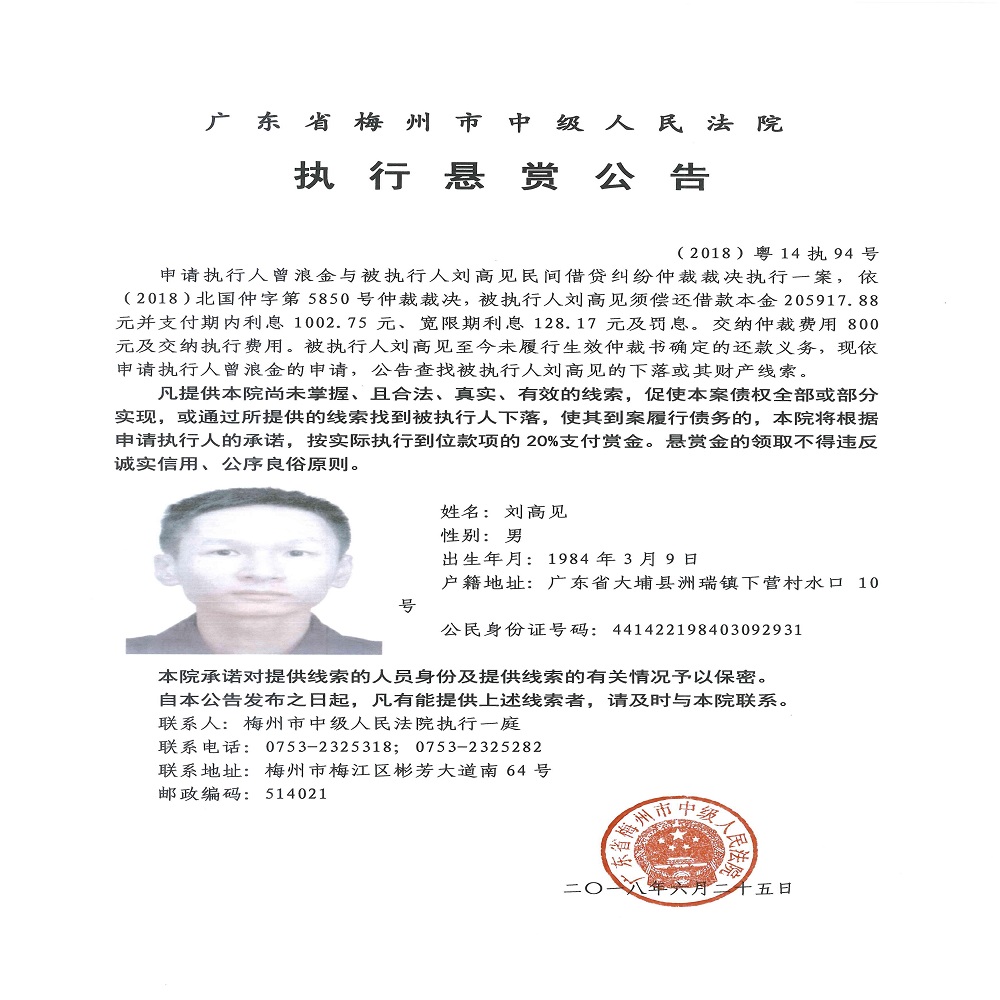 广东省梅州市中级人民法院

执行悬赏公告

（2018）粤14执94号

申请执行人曾浪金与被执行人刘高见民间借贷纠纷仲裁裁决执行一案，依（2018）北国仲字第5850号仲裁裁决，被执行人刘高见须偿还借款本金205917.88元并支付期内利息1002.75元、宽限期利息128.17元及罚息。交纳仲裁费用800元及交纳执行费用。被执行人刘高见至今未履行生效仲裁书确定的还款义务，现依申请执行人曾浪金的申请，公告查找被执行人刘高见的下落或其财产线索。

凡提供本院尚未掌握、且合法、真实、有效的线索，促使本案债权全部或部分实现，或通过所提供的线索找到被执行人下落，使其到案履行债务的，本院将根据申请执行人的承诺，按实际执行到位款项的20%支付赏金。悬赏金的领取不得违反诚实信用、公序良俗原则。

姓名：刘高见
性别：男
出生年月：1984年3月9日
户籍地址：广东省大埔县洲瑞镇下营村水口10号
公民身份证号码：441422198403092931

本院承诺对提供线索的人员身份及提供线索的有关情况予以保密。
自本公告发布之日起，凡有能提供上述线索者，请及时与本院联系。
联系人：梅州市中级人民法院执行一庭
联系电话：0753-2325318；0753-2325282
联系地址：梅州市梅江区彬芳大道南64号
邮政编码：514021

广东省梅州市中级人民法院

二〇一八年六月二十五日